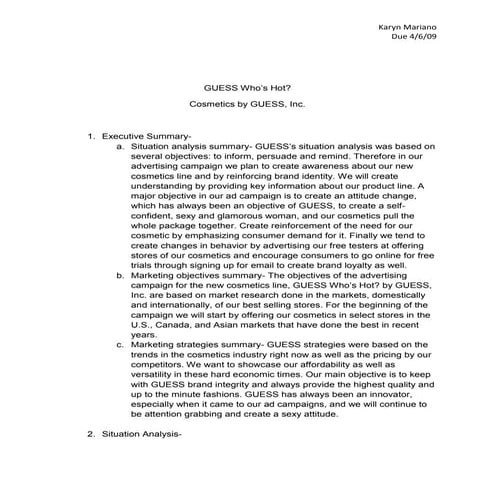 Karyn Mariano
Due 4/6/09

GUESS Who's Hot?

Cosmetics by GUESS, Inc.

1. Executive Summary-

a. Situation analysis summary- GUESS's situation analysis was based on several objectives: to inform, persuade and remind. Therefore in our advertising campaign we plan to create awareness about our new cosmetics line and by reinforcing brand identity. We will create understanding by providing key information about our product line. A major objective in our ad campaign is to create an attitude change, which has always been an objective of GUESS, to create a self-confident, sexy and glamorous woman, and our cosmetics pull the whole package together. Create reinforcement of the need for our cosmetic by emphasizing consumer demand for it. Finally we tend to create changes in behavior by advertising our free testers at offering stores of our cosmetics and encourage consumers to go online for free trials through signing up for email to create brand loyalty as well.

b. Marketing objectives summary- The objectives of the advertising campaign for the new cosmetics line, GUESS Who's Hot? by GUESS, Inc. are based on market research done in the markets, domestically and internationally, of our best selling stores. For the beginning of the campaign we will start by offering our cosmetics in select stores in the U.S., Canada, and Asian markets that have done the best in recent years.

c. Marketing strategies summary- GUESS strategies were based on the trends in the cosmetics industry right now as well as the pricing by our competitors. We want to showcase our affordability as well as versatility in these hard economic times. Our main objective is to keep with GUESS brand integrity and always provide the highest quality and up to the minute fashions. GUESS has always been an innovator, especially when it came to our ad campaigns, and we will continue to be attention grabbing and create a sexy attitude.

2. Situation Analysis-